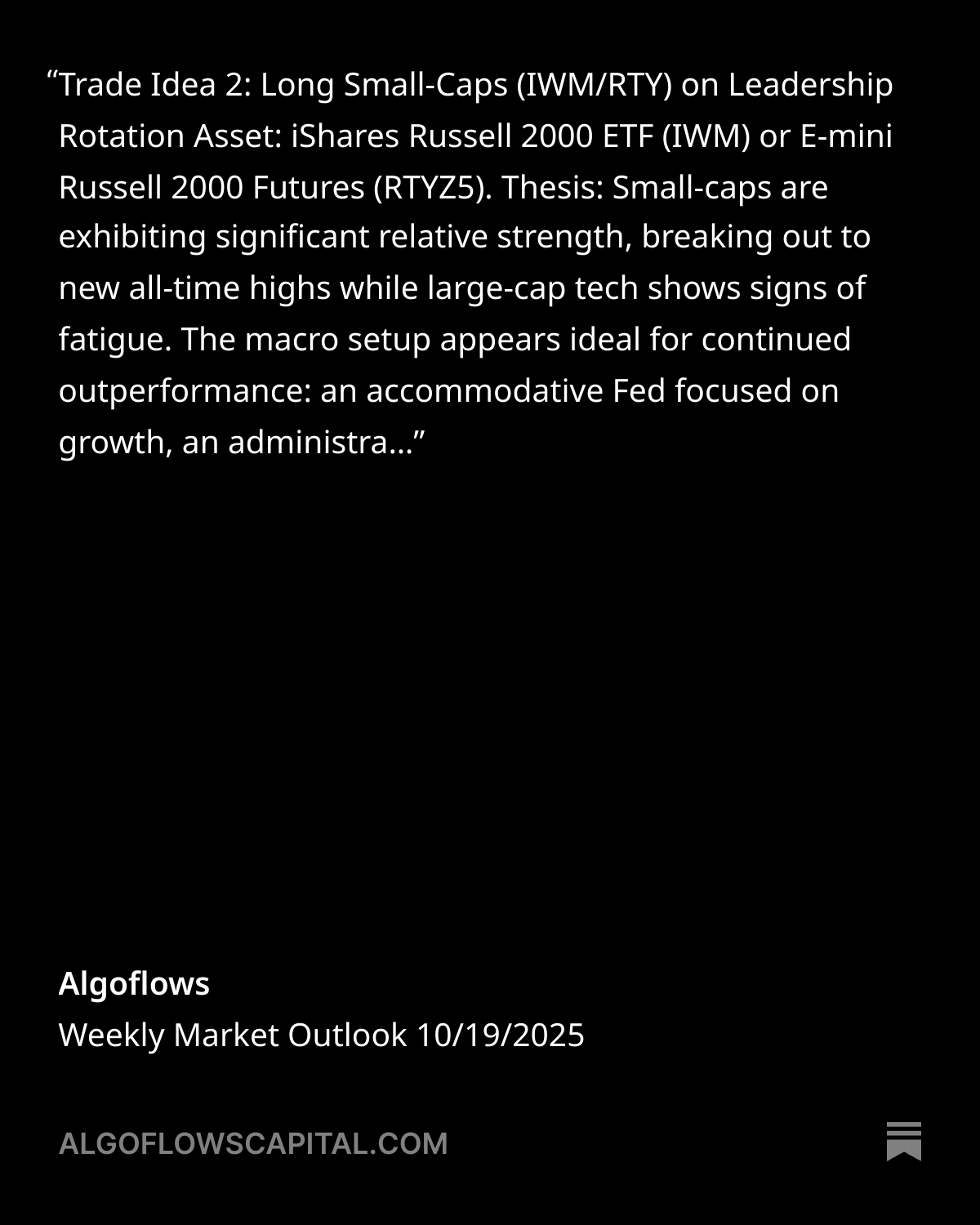 "Trade Idea 2: Long Small-Caps (IWM/RTY) on Leadership Rotation Asset: iShares Russell 2000 ETF (IWM) or E-mini Russell 2000 Futures (RTYZ5). Thesis: Small-caps are exhibiting significant relative strength, breaking out to new all-time highs while large-cap tech shows signs of fatigue. The macro setup appears ideal for continued outperformance: an accommodative Fed focused on growth, an administra…"

Algoflows
Weekly Market Outlook 10/19/2025

ALGOFLOWSCAPITAL.COM